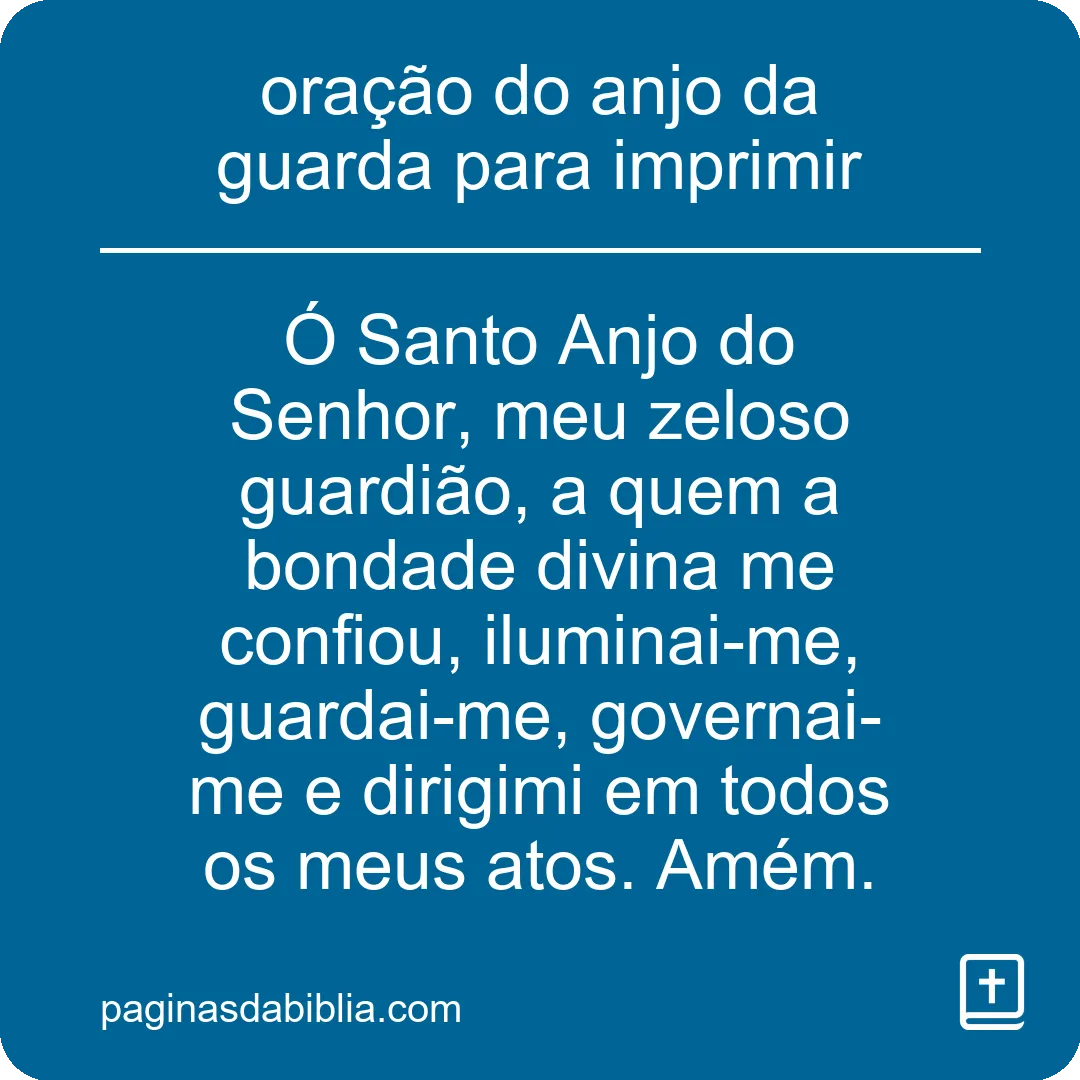 oração do anjo da guarda para imprimir

Ó Santo Anjo do Senhor, meu zeloso guardião, a quem a bondade divina me confiou, iluminai-me, guardai-me, governai-me e dirigimi em todos os meus atos. Amém.

paginasdabiblia.com